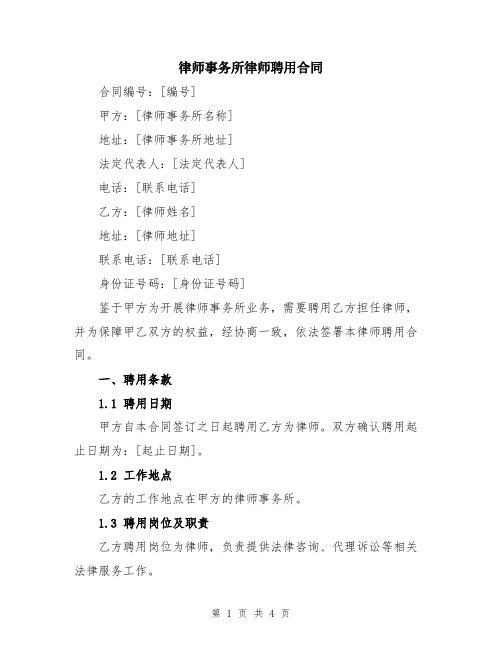 律师事务所律师聘用合同

合同编号：[编号]

甲方：[律师事务所名称]

地址：[律师事务所地址]

法定代表人：[法定代表人]

电话：[联系电话]

乙方：[律师姓名]

地址：[律师地址]

联系电话：[联系电话]

身份证号码：[身份证号码]

鉴于甲方为开展律师事务所业务，需要聘用乙方担任律师，并为保障甲乙双方的权益，经协商一致，依法签署本律师聘用合同。

一、聘用条款

1.1 聘用日期

甲方自本合同签订之日起聘用乙方为律师。双方确认聘用起止日期为：[起止日期]。

1.2 工作地点

乙方的工作地点在甲方的律师事务所。

1.3 聘用岗位及职责

乙方聘用岗位为律师，负责提供法律咨询、代理诉讼等相关法律服务工作。

第 1 页 共 4 页